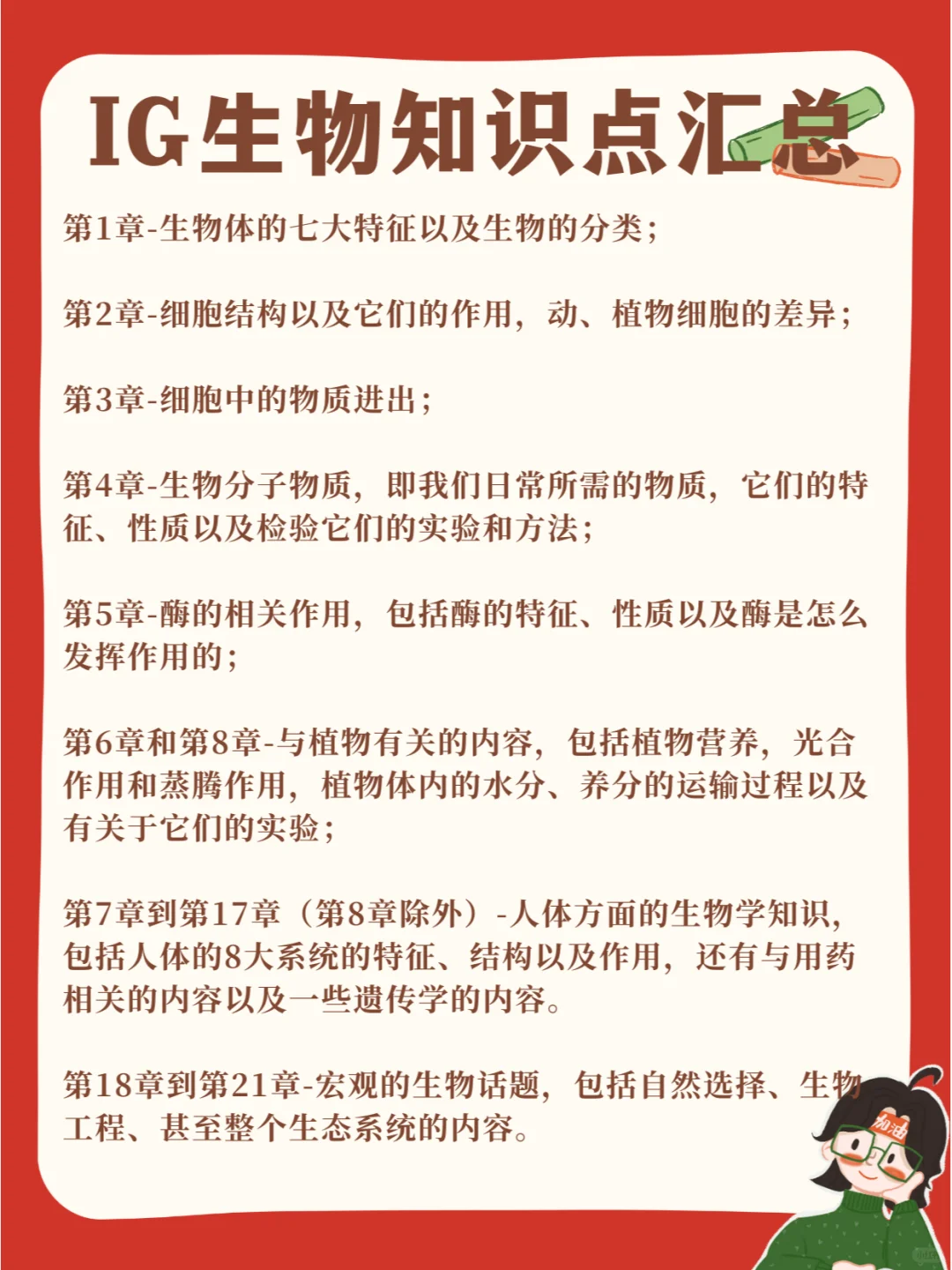 IG生物知识点汇总

第1章-生物体的七大特征以及生物的分类;

第2章-细胞结构以及它们的作用，动、植物细胞的差异;

第3章-细胞中的物质进出;

第4章-生物分子物质，即我们日常所需的物质，它们的特征、性质以及检验它们的实验和方法;

第5章-酶的相关作用，包括酶的特征、性质以及酶是怎么发挥作用的;

第6章和第8章-与植物有关的内容，包括植物营养，光合作用和蒸腾作用，植物体内的水分、养分的运输过程以及有关于它们的实验;

第7章到第17章（第8章除外）-人体方面的生物学知识，包括人体的8大系统的特征、结构以及作用，还有与用药相关的内容以及一些遗传学的内容。

第18章到第21章-宏观的生物话题，包括自然选择、生物工程、甚至整个生态系统的内容。

加油